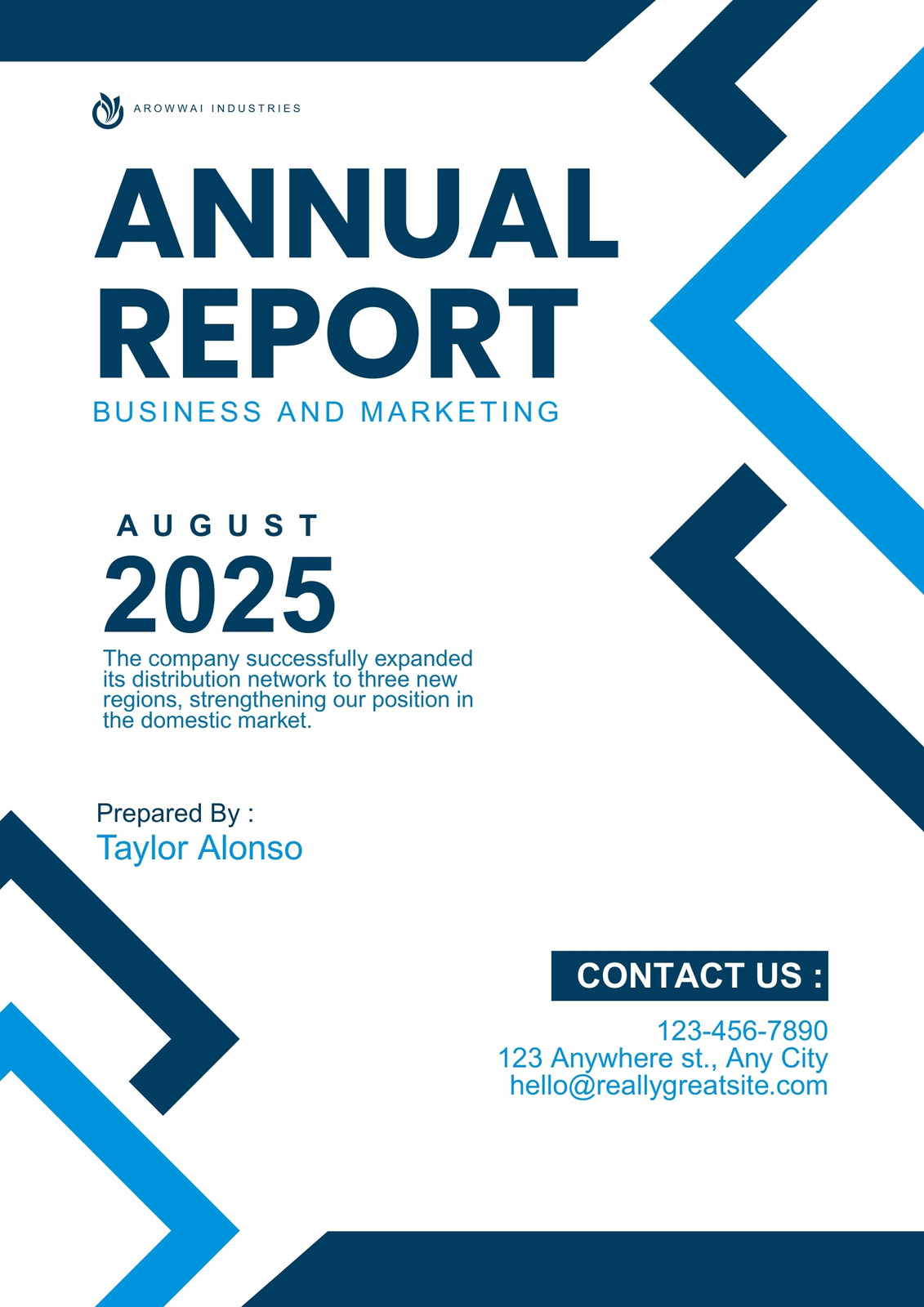 AROWWAI INDUSTRIES

ANNUAL REPORT

BUSINESS AND MARKETING

AUGUST

2025

The company successfully expanded its distribution network to three new regions, strengthening our position in the domestic market.

Prepared By :

Taylor Alonso

CONTACT US :

123-456-7890
123 Anywhere st., Any City
hello@reallygreatsite.com